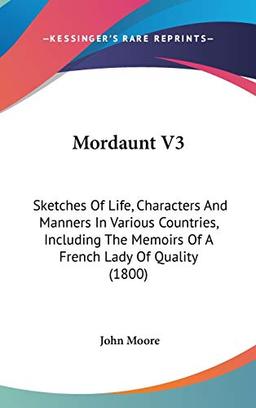 —KESSINGER'S RARE REPRINTS—

Mordaunt V3

Sketches Of Life, Characters And Manners In Various Countries, Including The Memoirs Of A French Lady Of Quality (1800)

John Moore